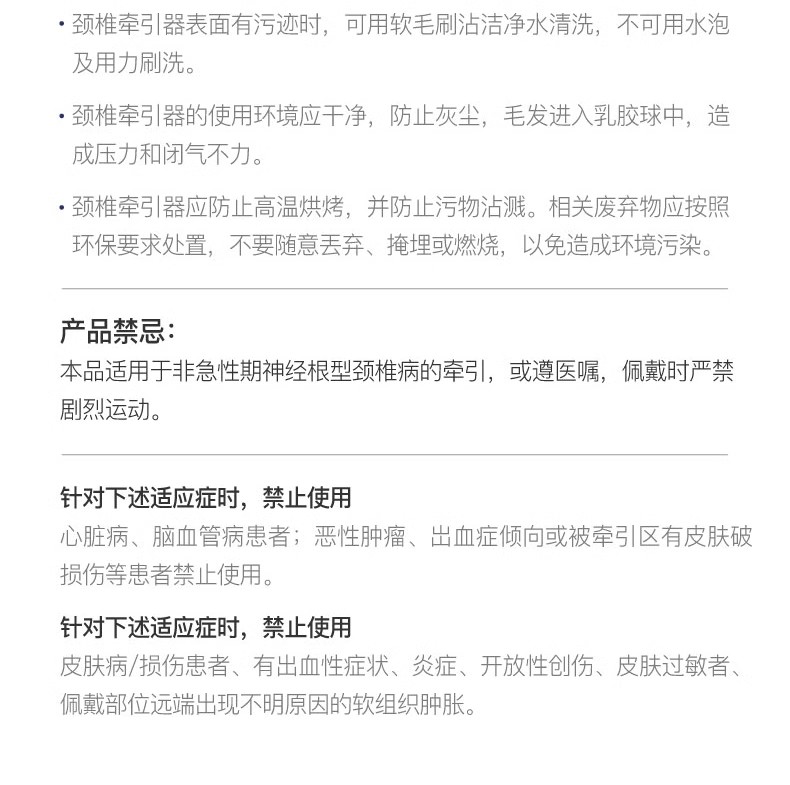 · 颈椎牵引器表面有污迹时，可用软毛刷沾洁净水清洗，不可用水泡及用力刷洗。

· 颈椎牵引器的使用环境应干净，防止灰尘，毛发进入乳胶球中，造成压力和闭气不力。

· 颈椎牵引器应防止高温烘烤，并防止污物沾溅。相关废弃物应按照环保要求处置，不要随意丢弃、掩埋或燃烧，以免造成环境污染。

产品禁忌：
本品适用于非急性期神经根型颈椎病的牵引，或遵医嘱，佩戴时严禁剧烈运动。

针对下述适应症时，禁止使用
心脏病、脑血管病患者；恶性肿瘤、出血症倾向或被牵引区有皮肤破损伤等患者禁止使用。

针对下述适应症时，禁止使用
皮肤病/损伤患者、有出血性症状、炎症、开放性创伤、皮肤过敏者、佩戴部位远端出现不明原因的软组织肿胀。